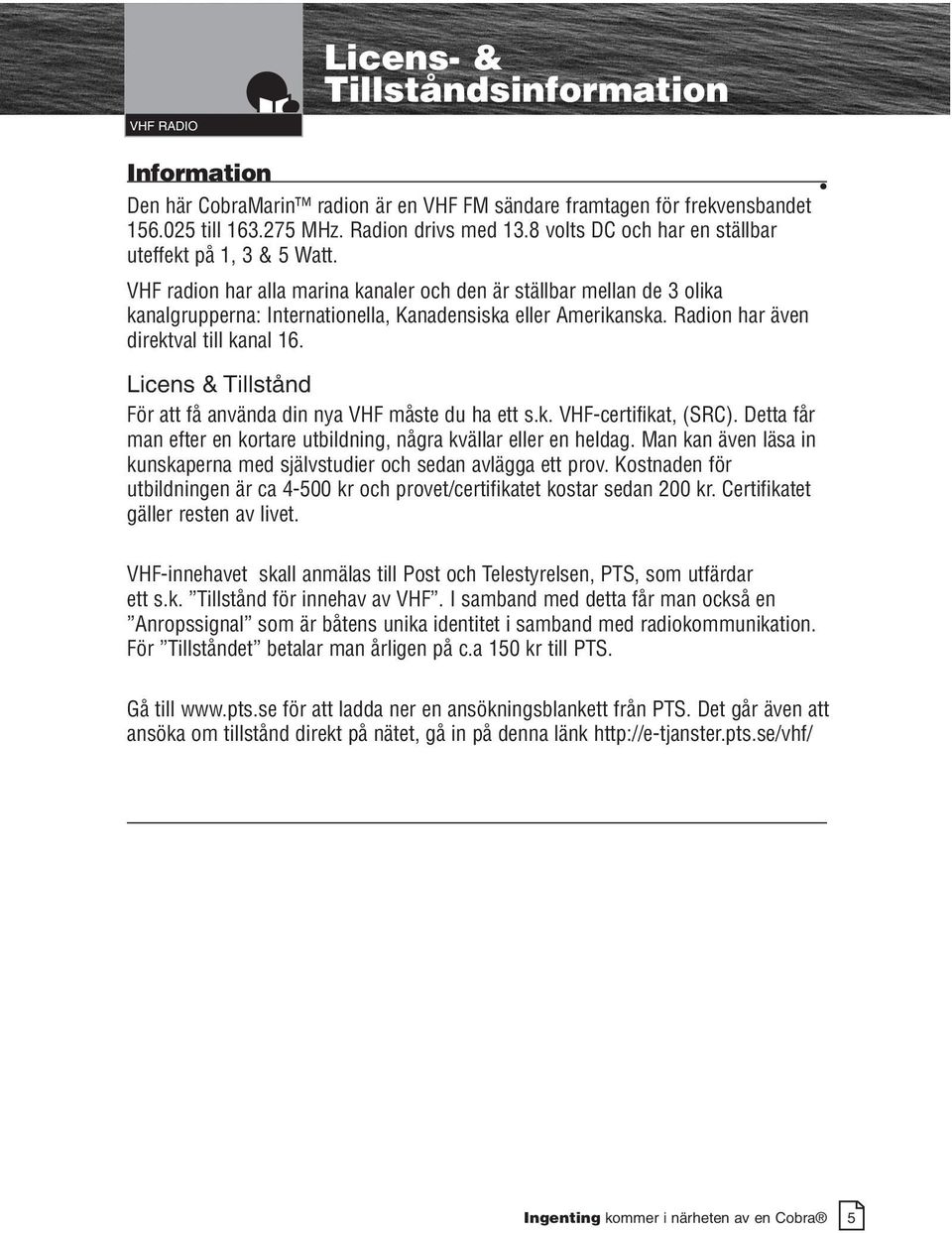 VHF RADIO

Licens- & Tillståndsinformation

Information

Den här CobraMarin™ radion är en VHF FM sändare framtagen för frekvensbandet 156.025 till 163.275 MHz. Radion drivs med 13.8 volts DC och har en ställbar uteffekt på 1, 3 & 5 Watt.

VHF radion har alla marina kanaler och den är ställbar mellan de 3 olika kanalgrupperna: Internationella, Kanadensiska eller Amerikanska. Radion har även direktval till kanal 16.

Licens & Tillstånd

För att få använda din nya VHF måste du ha ett s.k. VHF-certifikat, (SRC). Detta får man efter en kortare utbildning, några kvällar eller en heldag. Man kan även läsa in kunskaperna med självstudier och sedan avlägga ett prov. Kostnaden för utbildningen är ca 4-500 kr och provet/certifikatet kostar sedan 200 kr. Certifikatet gäller resten av livet.

VHF-innehavet skall anmälas till Post och Telestyrelsen, PTS, som utfärdar ett s.k. ”Tillstånd för innehav av VHF”. I samband med detta får man också en ”Anropssignal” som är båtens unika identitet i samband med radiokommunikation. För ”Tillståndet” betalar man årligen på c.a 150 kr till PTS.

Gå till www.pts.se för att ladda ner en ansökningsblankett från PTS. Det går även att ansöka om tillstånd direkt på nätet, gå in på denna länk http://e-tjanster.pts.se/vhf/

Ingenting kommer i närheten av en Cobra® 5